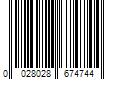 0 028028 674744